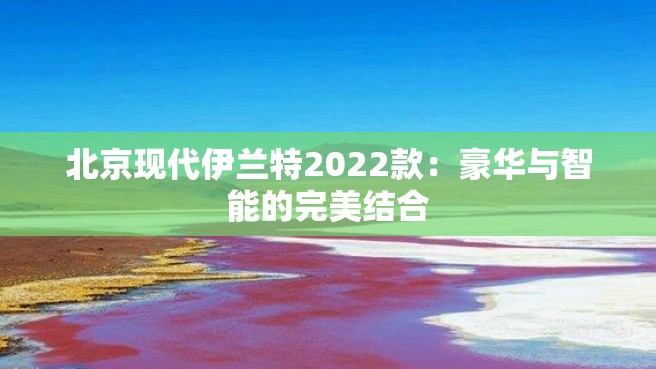 北京现代伊兰特2022款：豪华与智能的完美结合